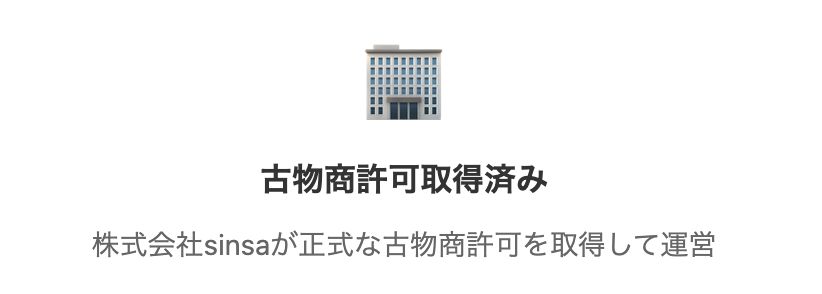 古物商許可取得済み

株式会社sinsaが正式な古物商許可を取得して運営